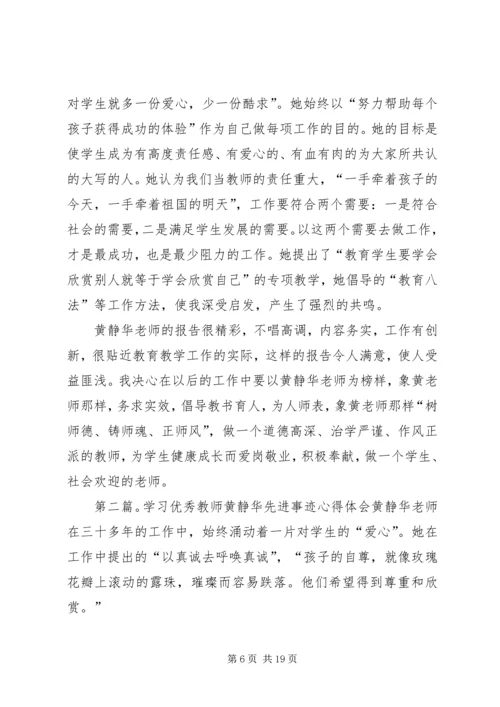 对学生就多一份爱心，少一份酷求”。她始终以“努力帮助每个孩子获得成功的体验”作为自己做每项工作的目的。她的目标是使学生成为有高度责任感、有爱心的、有血有肉的为大家所共认的大写的人。她认为我们当教师的责任重大，“一手牵着孩子的今天，一手牵着祖国的明天”，工作要符合两个需要：一是符合社会的需要，二是满足学生发展的需要。以这两个需要去做工作，才是最成功，也是最少阻力的工作。她提出了“教育学生要学会欣赏别人就等于学会欣赏自己”的专项教学，她倡导的“教育八法”等工作方法，使我深受启发，产生了强烈的共鸣。

黄静华老师的报告很精彩，不唱高调，内容务实，工作有创新，很贴近教育教学工作的实际，这样的报告令人满意，使人受益匪浅。我决心在以后的工作中要以黄静华老师为榜样，象黄老师那样，务求实效，倡导教书育人，为人师表，象黄老师那样“树师德、铸师魂、正师风”，做一个道德高深、治学严谨、作风正派的教师，为学生健康成长而爱岗敬业，积极奉献，做一个学生、社会欢迎的老师。

第二篇。学习优秀教师黄静华先进事迹心得体会黄静华老师在三十多年的工作中，始终涌动着一片对学生的“爱心”。她在工作中提出的“以真诚去呼唤真诚”，“孩子的自尊，就像玫瑰花瓣上滚动的露珠，璀璨而容易跌落。他们希望得到尊重和欣赏。”

第 6 页 共 19 页